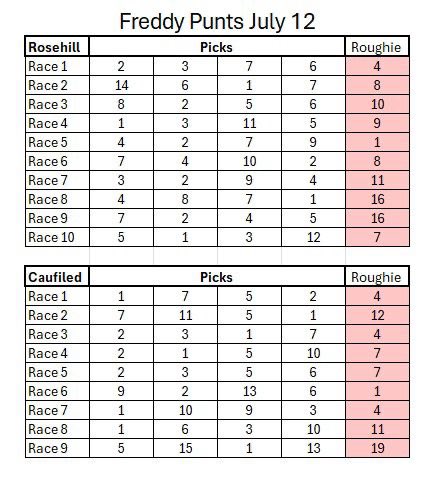 Freddy Punts July 12

| Rosehill | Picks | | | | Roughie |
|---|---|---|---|---|---|
| Race 1 | 2 | 3 | 7 | 6 | 4 |
| Race 2 | 14 | 6 | 1 | 7 | 8 |
| Race 3 | 8 | 2 | 5 | 6 | 10 |
| Race 4 | 1 | 3 | 11 | 5 | 9 |
| Race 5 | 4 | 2 | 7 | 9 | 1 |
| Race 6 | 7 | 4 | 10 | 2 | 8 |
| Race 7 | 3 | 2 | 9 | 4 | 11 |
| Race 8 | 4 | 8 | 7 | 1 | 16 |
| Race 9 | 7 | 2 | 4 | 5 | 16 |
| Race 10 | 5 | 1 | 3 | 12 | 7 |

| Caufiled | Picks | | | | Roughie |
|---|---|---|---|---|---|
| Race 1 | 1 | 7 | 5 | 2 | 4 |
| Race 2 | 7 | 11 | 5 | 1 | 12 |
| Race 3 | 2 | 3 | 1 | 7 | 4 |
| Race 4 | 2 | 1 | 5 | 10 | 7 |
| Race 5 | 2 | 3 | 5 | 6 | 7 |
| Race 6 | 9 | 2 | 13 | 6 | 1 |
| Race 7 | 1 | 10 | 9 | 3 | 4 |
| Race 8 | 1 | 6 | 3 | 10 | 11 |
| Race 9 | 5 | 15 | 1 | 13 | 19 |